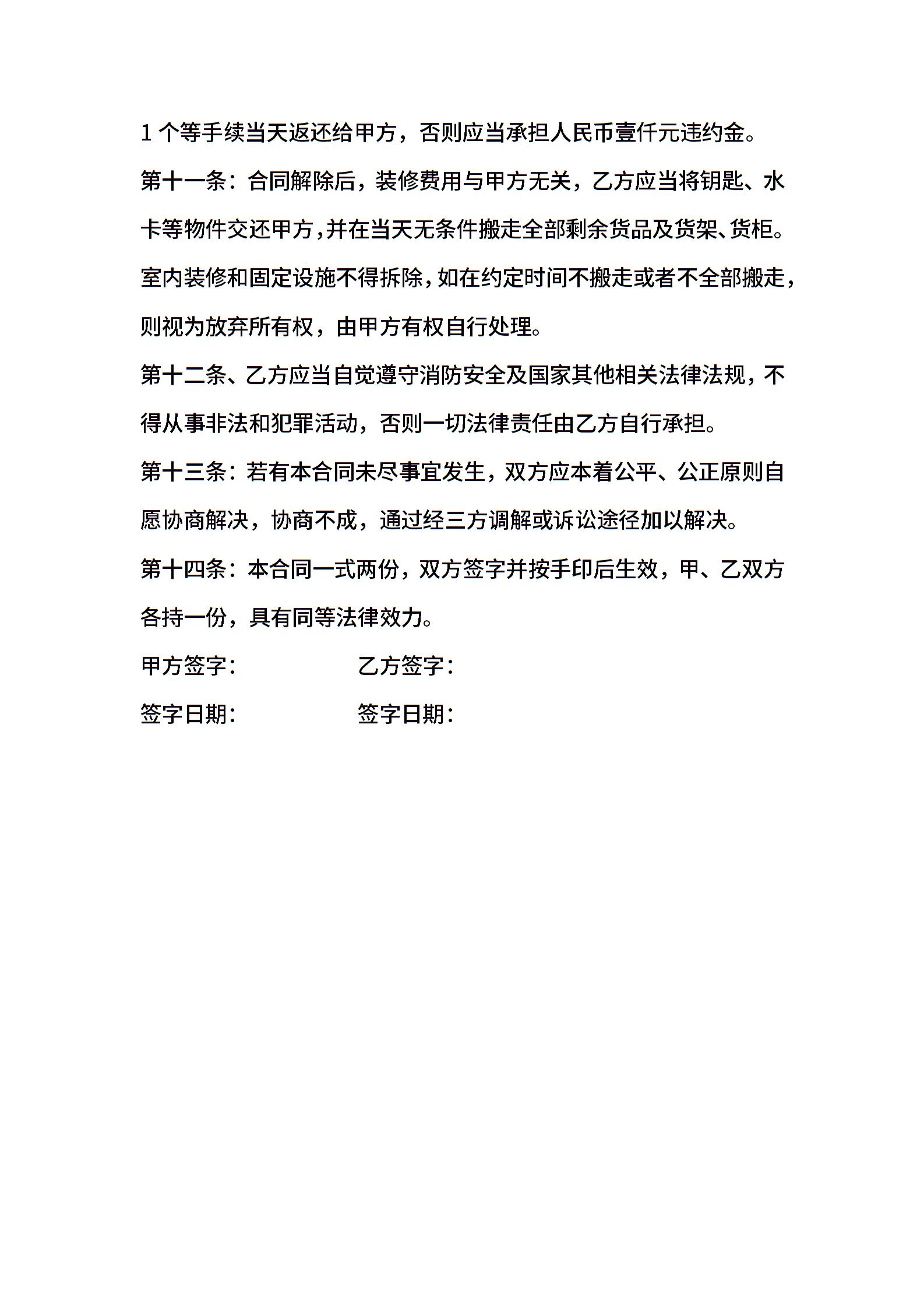 1 个等手续当天返还给甲方，否则应当承担人民币壹仟元违约金。

第十一条：合同解除后，装修费用与甲方无关，乙方应当将钥匙、水卡等物件交还甲方，并在当天无条件搬走全部剩余货品及货架、货柜。室内装修和固定设施不得拆除，如在约定时间不搬走或者不全部搬走，则视为放弃所有权，由甲方有权自行处理。

第十二条、乙方应当自觉遵守消防安全及国家其他相关法律法规，不得从事非法和犯罪活动，否则一切法律责任由乙方自行承担。

第十三条：若有本合同未尽事宜发生，双方应本着公平、公正原则自愿协商解决，协商不成，通过经三方调解或诉讼途径加以解决。

第十四条：本合同一式两份，双方签字并按手印后生效，甲、乙双方各持一份，具有同等法律效力。

甲方签字： 乙方签字：

签字日期： 签字日期：